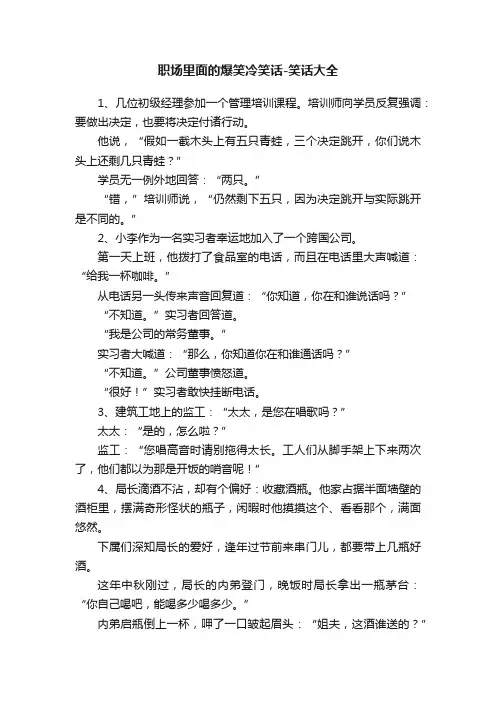 职场里面的爆笑冷笑话-笑话大全

1、几位初级经理参加一个管理培训课程。培训师向学员反复强调：要做出决定，也要将决定付诸行动。

他说，“假如一截木头上有五只青蛙，三个决定跳开，你们说木头上还剩几只青蛙？”

学员无一例外地回答：“两只。”

“错，”培训师说，“仍然剩下五只，因为决定跳开与实际跳开是不同的。”

2、小李作为一名实习者幸运地加入了一个跨国公司。

第一天上班，他拨打了食品室的电话，而且在电话里大声喊道：“给我一杯咖啡。”

从电话另一头传来声音回复道：“你知道，你在和谁说话吗？”

“不知道。”实习者回答道。

“我是公司的常务董事。”

实习者大喊道：“那么，你知道你在和谁通话吗？”

“不知道。”公司董事愤怒道。

“很好！”实习者敢快挂断电话。

3、建筑工地上的监工：“太太，是您在唱歌吗？”

太太：“是的，怎么啦？”

监工：“您唱高音时请别拖得太长。工人们从脚手架上下来两次了，他们都以为那是开饭的哨音呢！”

4、局长滴酒不沾，却有个偏好：收藏酒瓶。他家占据半面墙壁的酒柜里，摆满奇形怪状的瓶子，闲暇时他摸摸这个、看看那个，满面悠然。

下属们深知局长的爱好，逢年过节前来串门儿，都要带上几瓶好酒。

这年中秋刚过，局长的内弟登门，晚饭时局长拿出一瓶茅台：“你自己喝吧，能喝多少喝多少。”

内弟启瓶倒上一杯，呷了一口皱起眉头：“姐夫，这酒谁送的？”